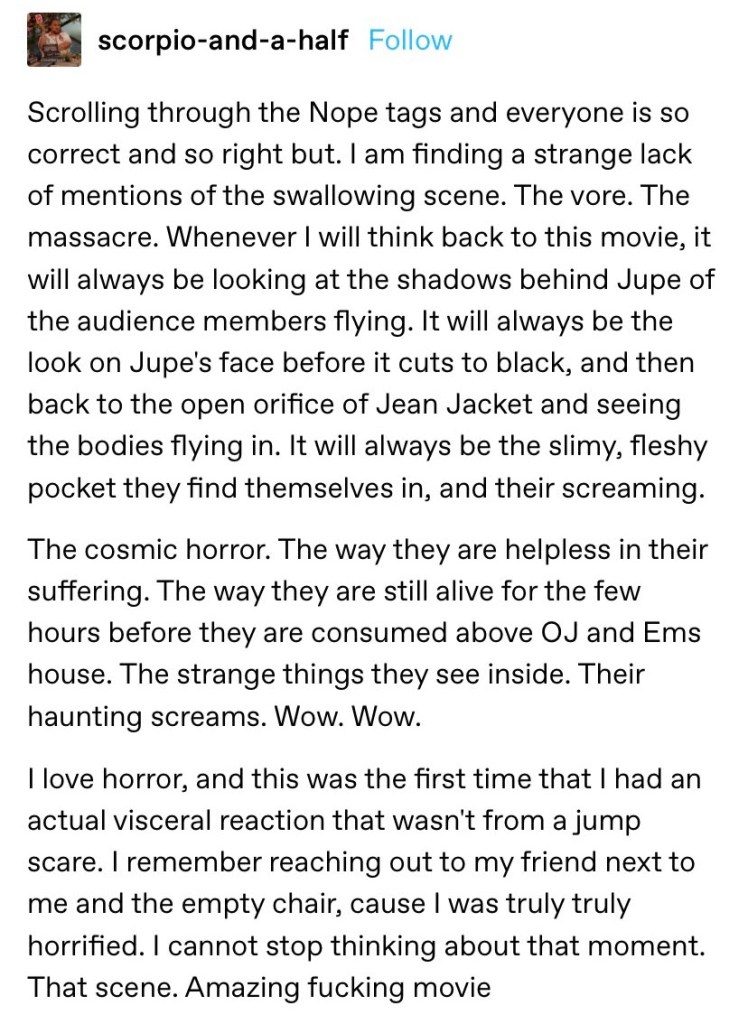 scorpio-and-a-half Follow

Scrolling through the Nope tags and everyone is so correct and so right but. I am finding a strange lack of mentions of the swallowing scene. The vore. The massacre. Whenever I will think back to this movie, it will always be looking at the shadows behind Jupe of the audience members flying. It will always be the look on Jupe's face before it cuts to black, and then back to the open orifice of Jean Jacket and seeing the bodies flying in. It will always be the slimy, fleshy pocket they find themselves in, and their screaming.

The cosmic horror. The way they are helpless in their suffering. The way they are still alive for the few hours before they are consumed above OJ and Ems house. The strange things they see inside. Their haunting screams. Wow. Wow.

I love horror, and this was the first time that I had an actual visceral reaction that wasn't from a jump scare. I remember reaching out to my friend next to me and the empty chair, cause I was truly truly horrified. I cannot stop thinking about that moment. That scene. Amazing fucking movie